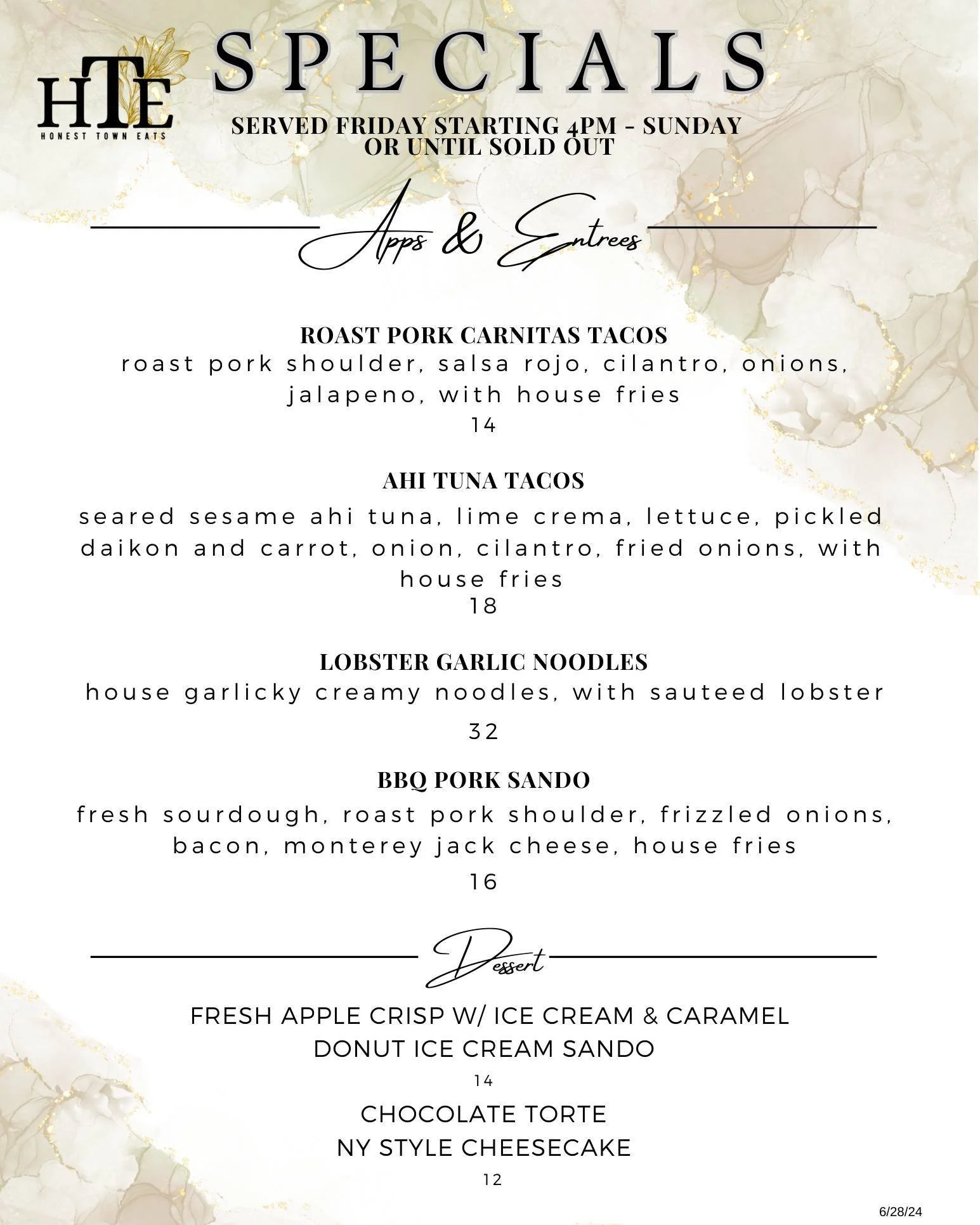 HTE
HONEST TOWN EATS

SPECIALS

SERVED FRIDAY STARTING 4PM - SUNDAY
OR UNTIL SOLD OUT

Apps & Entrees

ROAST PORK CARNITAS TACOS
roast pork shoulder, salsa rojo, cilantro, onions, jalapeno, with house fries
14

AHI TUNA TACOS
seared sesame ahi tuna, lime crema, lettuce, pickled daikon and carrot, onion, cilantro, fried onions, with house fries
18

LOBSTER GARLIC NOODLES
house garlicky creamy noodles, with sauteed lobster
32

BBQ PORK SANDO
fresh sourdough, roast pork shoulder, frizzled onions, bacon, monterey jack cheese, house fries
16

Dessert

FRESH APPLE CRISP W/ ICE CREAM & CARAMEL
DONUT ICE CREAM SANDO
14
CHOCOLATE TORTE
NY STYLE CHEESECAKE
12

6/28/24